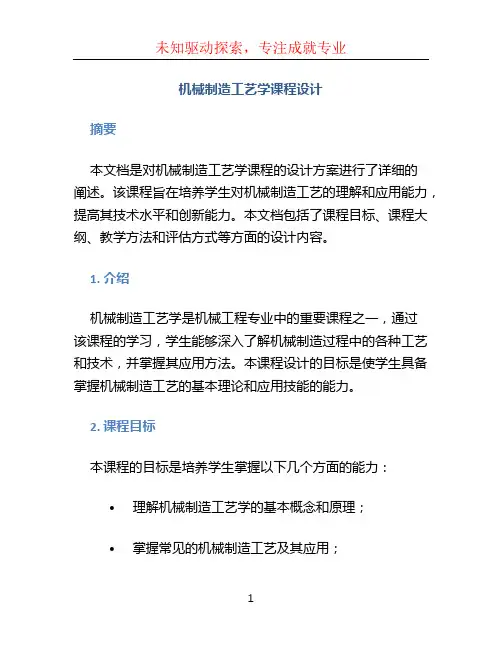 未知驱动探索，专注成就专业

机械制造工艺学课程设计

摘要

本文档是对机械制造工艺学课程的设计方案进行了详细的阐述。该课程旨在培养学生对机械制造工艺的理解和应用能力，提高其技术水平和创新能力。本文档包括了课程目标、课程大纲、教学方法和评估方式等方面的设计内容。

1. 介绍

机械制造工艺学是机械工程专业中的重要课程之一，通过该课程的学习，学生能够深入了解机械制造过程中的各种工艺和技术，并掌握其应用方法。本课程设计的目标是使学生具备掌握机械制造工艺的基本理论和应用技能的能力。

2. 课程目标

本课程的目标是培养学生掌握以下几个方面的能力：

• 理解机械制造工艺学的基本概念和原理；

• 掌握常见的机械制造工艺及其应用；

1